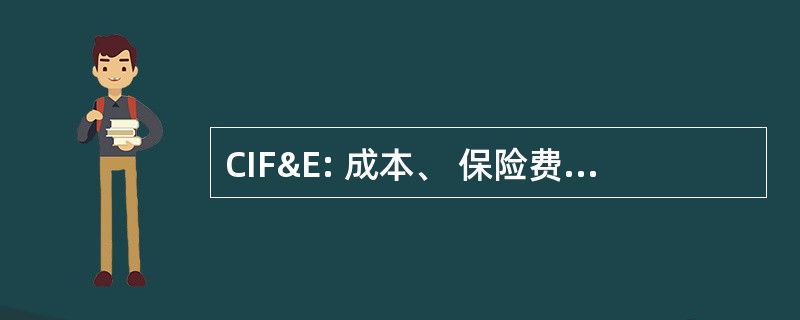 CIF&E: 成本、 保险费...